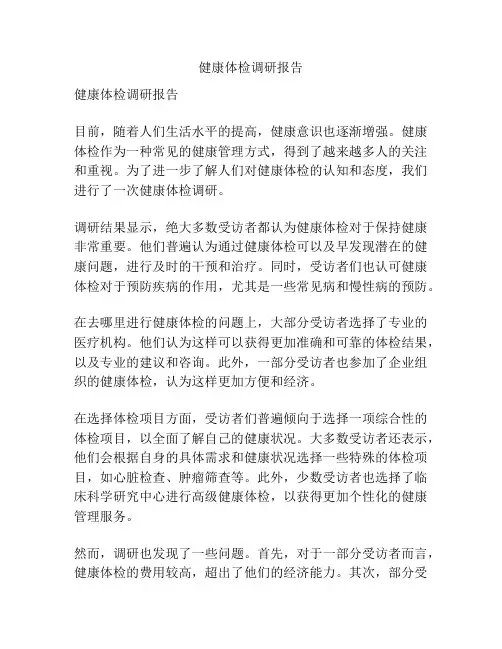 健康体检调研报告

健康体检调研报告

目前，随着人们生活水平的提高，健康意识也逐渐增强。健康体检作为一种常见的健康管理方式，得到了越来越多人的关注和重视。为了进一步了解人们对健康体检的认知和态度，我们进行了一次健康体检调研。

调研结果显示，绝大多数受访者都认为健康体检对于保持健康非常重要。他们普遍认为通过健康体检可以及早发现潜在的健康问题，进行及时的干预和治疗。同时，受访者们也认可健康体检对于预防疾病的作用，尤其是一些常见病和慢性病的预防。

在去哪里进行健康体检的问题上，大部分受访者选择了专业的医疗机构。他们认为这样可以获得更加准确和可靠的体检结果，以及专业的建议和咨询。此外，一部分受访者也参加了企业组织的健康体检，认为这样更加方便和经济。

在选择体检项目方面，受访者们普遍倾向于选择一项综合性的体检项目，以全面了解自己的健康状况。大多数受访者还表示，他们会根据自身的具体需求和健康状况选择一些特殊的体检项目，如心脏检查、肿瘤筛查等。此外，少数受访者也选择了临床科学研究中心进行高级健康体检，以获得更加个性化的健康管理服务。

然而，调研也发现了一些问题。首先，对于一部分受访者而言，健康体检的费用较高，超出了他们的经济能力。其次，部分受